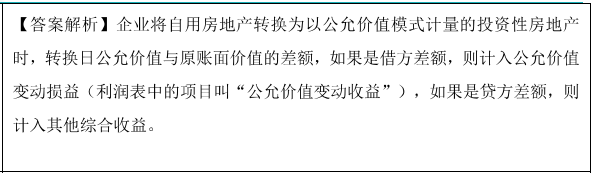 【答案解析】企业将自用房地产转换为以公允价值模式计量的投资性房地产时，转换日公允价值与原账面价值的差额，如果是借方差额，则计入公允价值变动损益（利润表中的项目叫“公允价值变动收益”），如果是贷方差额，则计入其他综合收益。